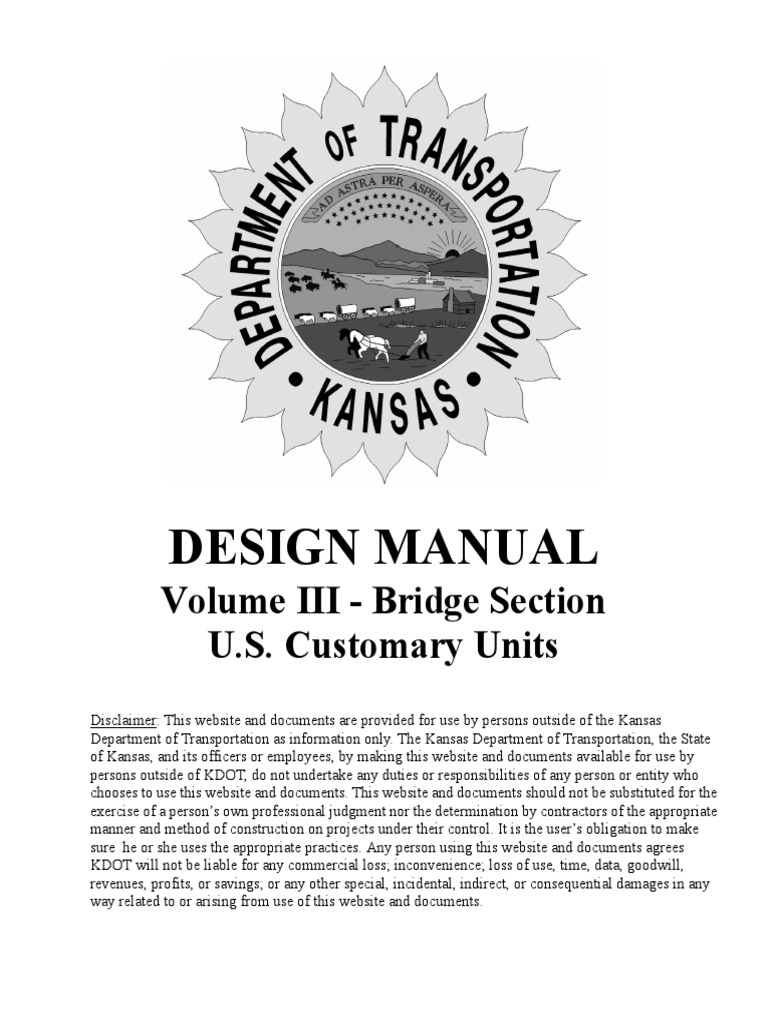 DEPARTMENT OF TRANSPORTATION
AD ASTRA PER ASPERA
KANSAS

DESIGN MANUAL
Volume III - Bridge Section
U.S. Customary Units

Disclaimer: This website and documents are provided for use by persons outside of the Kansas Department of Transportation as information only. The Kansas Department of Transportation, the State of Kansas, and its officers or employees, by making this website and documents available for use by persons outside of KDOT, do not undertake any duties or responsibilities of any person or entity who chooses to use this website and documents. This website and documents should not be substituted for the exercise of a person's own professional judgment nor the determination by contractors of the appropriate manner and method of construction on projects under their control. It is the user's obligation to make sure he or she uses the appropriate practices. Any person using this website and documents agrees KDOT will not be liable for any commercial loss; inconvenience; loss of use, time, data, goodwill, revenues, profits, or savings; or any other special, incidental, indirect, or consequential damages in any way related to or arising from use of this website and documents.